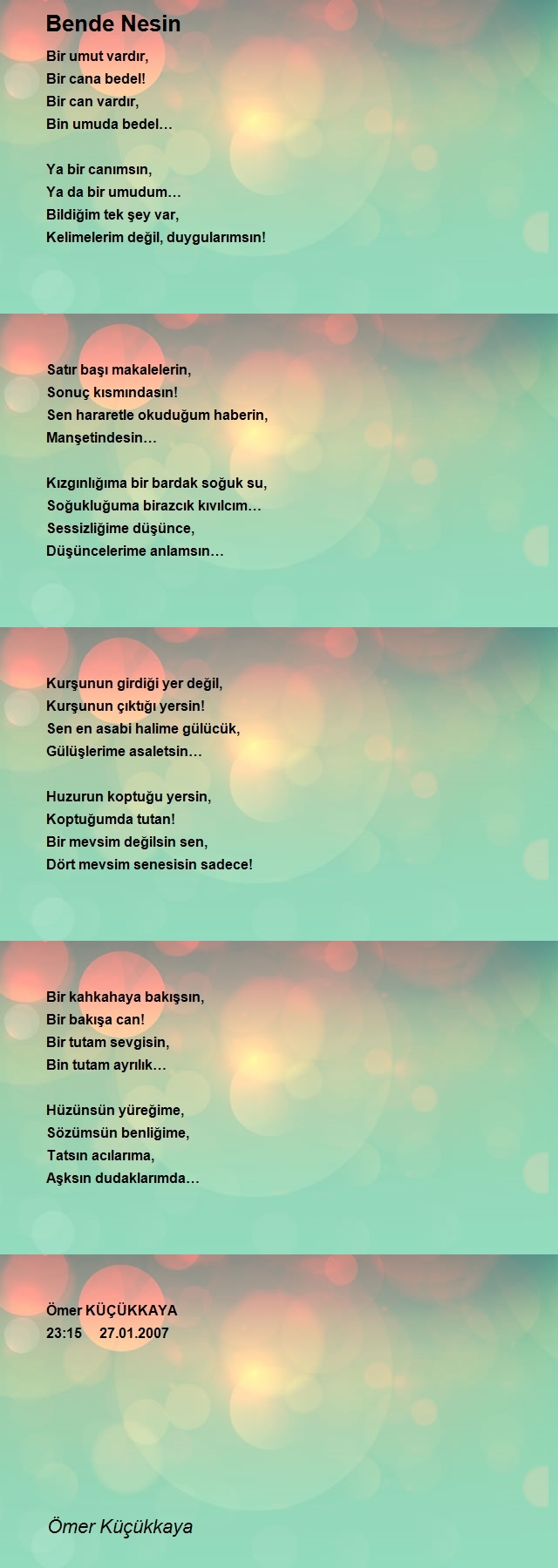 Bende Nesin

Bir umut vardır,
Bir cana bedel!
Bir can vardır,
Bin umuda bedel…

Ya bir canımsın,
Ya da bir umudum…
Bildiğim tek şey var,
Kelimelerim değil, duygularımsın!

Satır başı makalelerin,
Sonuç kısmındasın!
Sen hararetle okuduğum haberin,
Manşetindesin…

Kızgınlığıma bir bardak soğuk su,
Soğukluğuma birazcık kıvılcım…
Sessizliğime düşünce,
Düşüncelerime anlamsın…

Kurşunun girdiği yer değil,
Kurşunun çıktığı yersin!
Sen en asabi halime gülücük,
Gülüşlerime asaletsin…

Huzurun koptuğu yersin,
Koptuğumda tutan!
Bir mevsim değilsin sen,
Dört mevsim senesisin sadece!

Bir kahkahaya bakışsın,
Bir bakışa can!
Bir tutam sevgisin,
Bin tutam ayrılık…

Hüzünsün yüreğime,
Sözümsün benliğime,
Tatsın acılarıma,
Aşksın dudaklarımda…

Ömer KÜÇÜKKAYA
23:15 27.01.2007

Ömer Küçükkaya